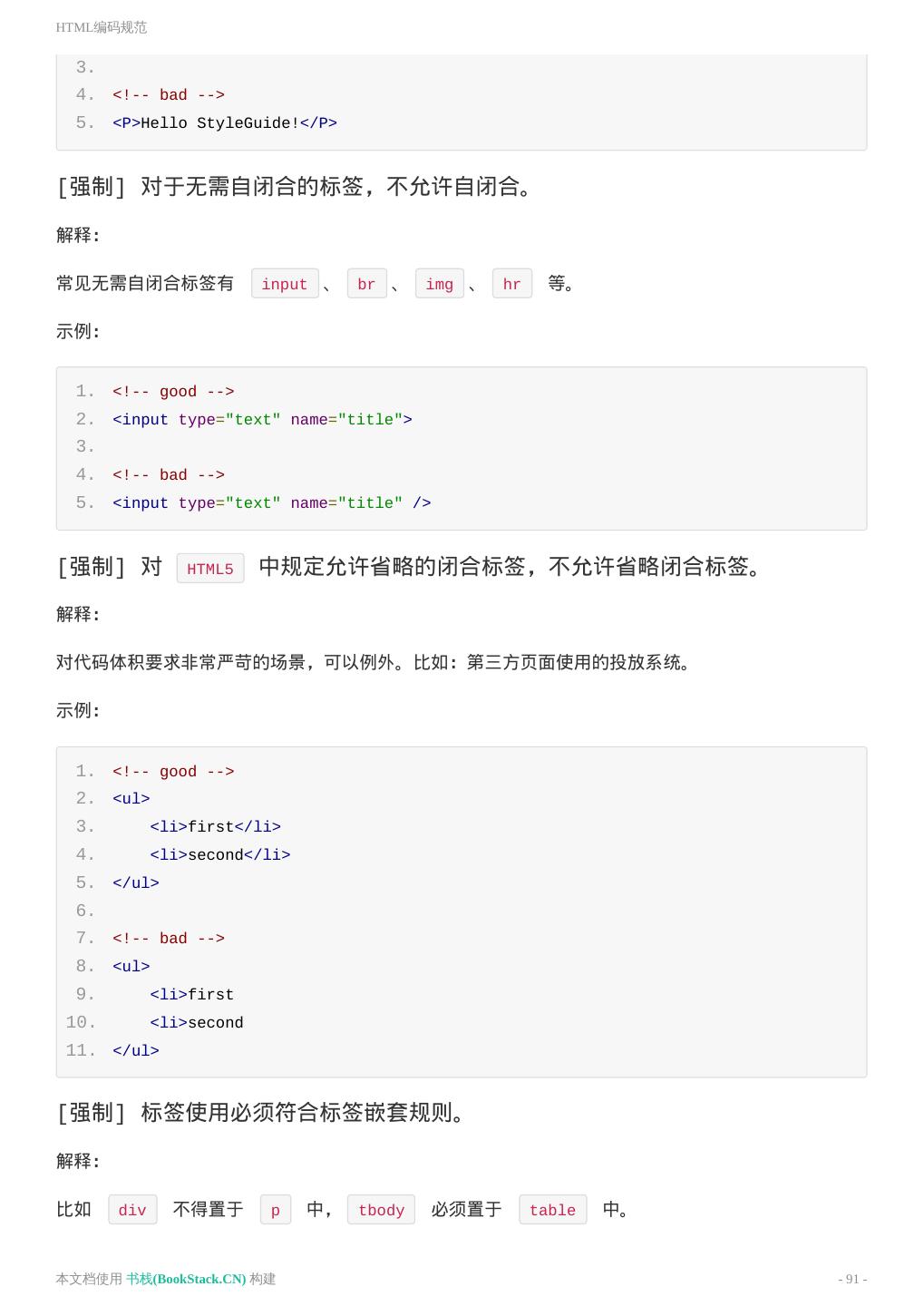 HTML编码规范

3.
4. <!-- bad -->
5. <P>Hello StyleGuide!</P>

[强制] 对于无需自闭合的标签，不允许自闭合。

解释:

常见无需自闭合标签有 input 、 br 、 img 、 hr 等。

示例:

1. <!-- good -->
2. <input type="text" name="title">
3.
4. <!-- bad -->
5. <input type="text" name="title" />

[强制] 对 HTML5 中规定允许省略的闭合标签，不允许省略闭合标签。

解释:

对代码体积要求非常严苛的场景，可以例外。比如：第三方页面使用的投放系统。

示例:

1. <!-- good -->
2. <ul>
3. <li>first</li>
4. <li>second</li>
5. </ul>
6.
7. <!-- bad -->
8. <ul>
9. <li>first
10. <li>second
11. </ul>

[强制] 标签使用必须符合标签嵌套规则。

解释:

比如 div 不得置于 p 中， tbody 必须置于 table 中。

本文档使用 书栈(BookStack.CN) 构建

- 91 -